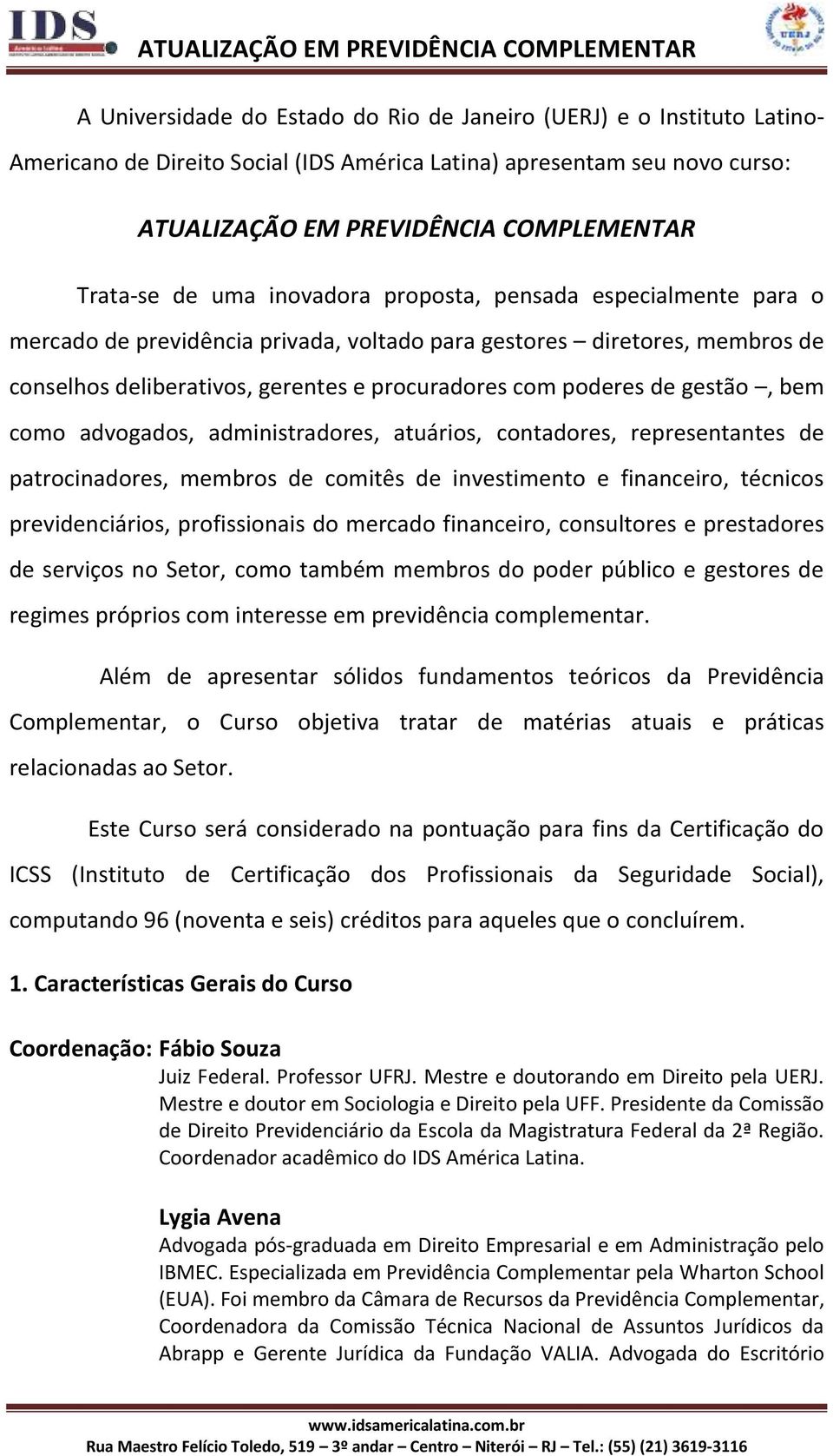 IDS América Latina ATUALIZAÇÃO EM PREVIDÊNCIA COMPLEMENTAR UERJ

A Universidade do Estado do Rio de Janeiro (UERJ) e o Instituto Latino-Americano de Direito Social (IDS América Latina) apresentam seu novo curso:

ATUALIZAÇÃO EM PREVIDÊNCIA COMPLEMENTAR

Trata-se de uma inovadora proposta, pensada especialmente para o mercado de previdência privada, voltado para gestores – diretores, membros de conselhos deliberativos, gerentes e procuradores com poderes de gestão –, bem como advogados, administradores, atuários, contadores, representantes de patrocinadores, membros de comitês de investimento e financeiro, técnicos previdenciários, profissionais do mercado financeiro, consultores e prestadores de serviços no Setor, como também membros do poder público e gestores de regimes próprios com interesse em previdência complementar.

Além de apresentar sólidos fundamentos teóricos da Previdência Complementar, o Curso objetiva tratar de matérias atuais e práticas relacionadas ao Setor.

Este Curso será considerado na pontuação para fins da Certificação do ICSS (Instituto de Certificação dos Profissionais da Seguridade Social), computando 96 (noventa e seis) créditos para aqueles que o concluírem.

1. Características Gerais do Curso

Coordenação: Fábio Souza
Juiz Federal. Professor UFRJ. Mestre e doutorando em Direito pela UERJ. Mestre e doutor em Sociologia e Direito pela UFF. Presidente da Comissão de Direito Previdenciário da Escola da Magistratura Federal da 2ª Região. Coordenador acadêmico do IDS América Latina.

Lygia Avena
Advogada pós-graduada em Direito Empresarial e em Administração pelo IBMEC. Especializada em Previdência Complementar pela Wharton School (EUA). Foi membro da Câmara de Recursos da Previdência Complementar, Coordenadora da Comissão Técnica Nacional de Assuntos Jurídicos da Abrapp e Gerente Jurídica da Fundação VALIA. Advogada do Escritório

www.idsamericalatina.com.br
Rua Maestro Felício Toledo, 519 – 3º andar – Centro – Niterói – RJ – Tel.: (55) (21) 3619-3116